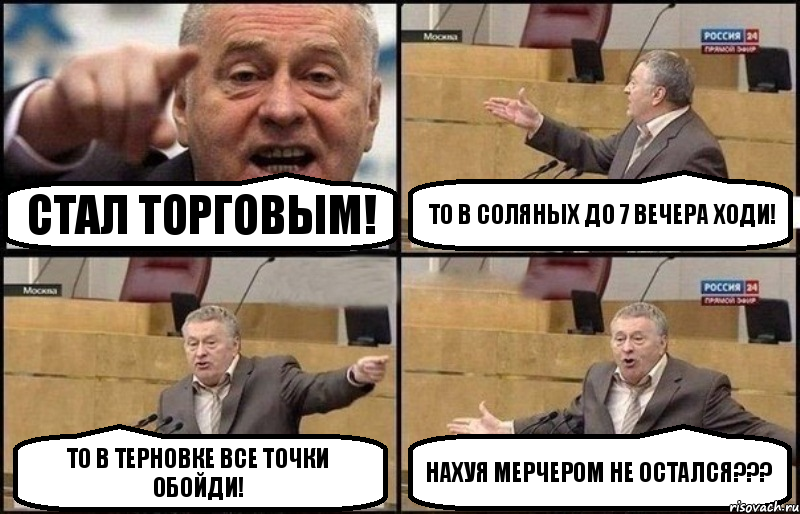 СТАЛ ТОРГОВЫМ!

Москва

РОССИЯ 24
ПРЯМОЙ ЭФИР

ТО В СОЛЯНЫХ ДО 7 ВЕЧЕРА ХОДИ!

Москва

ТО В ТЕРНОВКЕ ВСЕ ТОЧКИ ОБОЙДИ!

РОССИЯ 24
ПРЯМОЙ ЭФИР

НАХУЯ МЕРЧЕРОМ НЕ ОСТАЛСЯ???

risovach.ru